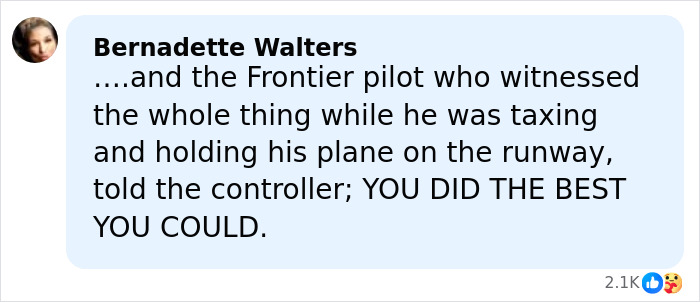 Bernadette Walters
....and the Frontier pilot who witnessed the whole thing while he was taxing and holding his plane on the runway, told the controller; YOU DID THE BEST YOU COULD.

2.1K